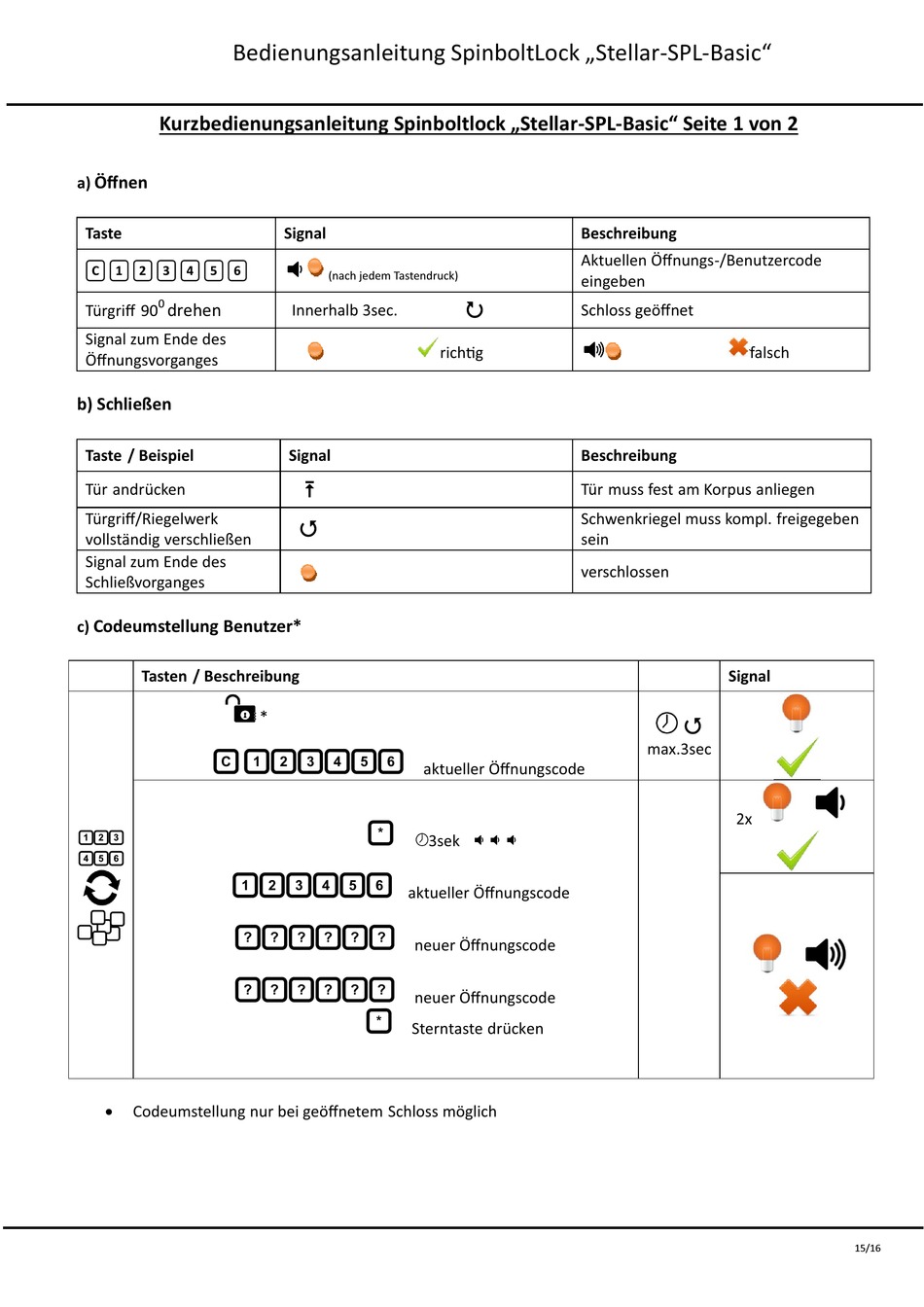 Bedienungsanleitung SpinboltLock „Stellar-SPL-Basic“

Kurzbedienungsanleitung Spinboltlock „Stellar-SPL-Basic“ Seite 1 von 2

a) Öffnen

| Taste | Signal | Beschreibung |
|---|---|---|
| C 1 2 3 4 5 6 | (nach jedem Tastendruck) | Aktuellen Öffnungs-/Benutzercode eingeben |
| Türgriff $90^0$ drehen | Innerhalb 3sec. | Schloss geöffnet |
| Signal zum Ende des Öffnungsvorganges | richtig | falsch |

b) Schließen

| Taste / Beispiel | Signal | Beschreibung |
|---|---|---|
| Tür andrücken | | Tür muss fest am Korpus anliegen |
| Türgriff/Riegelwerk vollständig verschließen | | Schwenkriegel muss kompl. freigegeben sein |
| Signal zum Ende des Schließvorganges | | verschlossen |

c) Codeumstellung Benutzer*

| | Tasten / Beschreibung | | Signal |
|---|---|---|---|
| 1 2 3 4 5 6 | * C 1 2 3 4 5 6 aktueller Öffnungscode | max.3sec | |
| | * 3sek 1 2 3 4 5 6 aktueller Öffnungscode ? ? ? ? ? ? neuer Öffnungscode ? ? ? ? ? ? neuer Öffnungscode * Sterntaste drücken | | 2x |

• Codeumstellung nur bei geöffnetem Schloss möglich

15/16